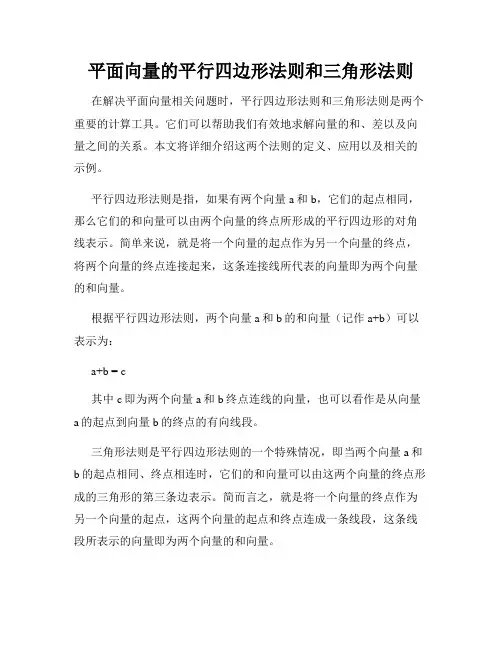 平面向量的平行四边形法则和三角形法则

在解决平面向量相关问题时，平行四边形法则和三角形法则是两个重要的计算工具。它们可以帮助我们有效地求解向量的和、差以及向量之间的关系。本文将详细介绍这两个法则的定义、应用以及相关的示例。

平行四边形法则是指，如果有两个向量 a 和 b，它们的起点相同，那么它们的和向量可以由两个向量的终点所形成的平行四边形的对角线表示。简单来说，就是将一个向量的起点作为另一个向量的终点，将两个向量的终点连接起来，这条连接线所代表的向量即为两个向量的和向量。

根据平行四边形法则，两个向量 a 和 b 的和向量（记作 a+b）可以表示为：

a+b = c

其中 c 即为两个向量 a 和 b 终点连线的向量，也可以看作是从向量 a 的起点到向量 b 的终点的有向线段。

三角形法则是平行四边形法则的一个特殊情况，即当两个向量 a 和 b 的起点相同、终点相连时，它们的和向量可以由这两个向量的终点形成的三角形的第三条边表示。简而言之，就是将一个向量的终点作为另一个向量的起点，这两个向量的起点和终点连成一条线段，这条线段所表示的向量即为两个向量的和向量。